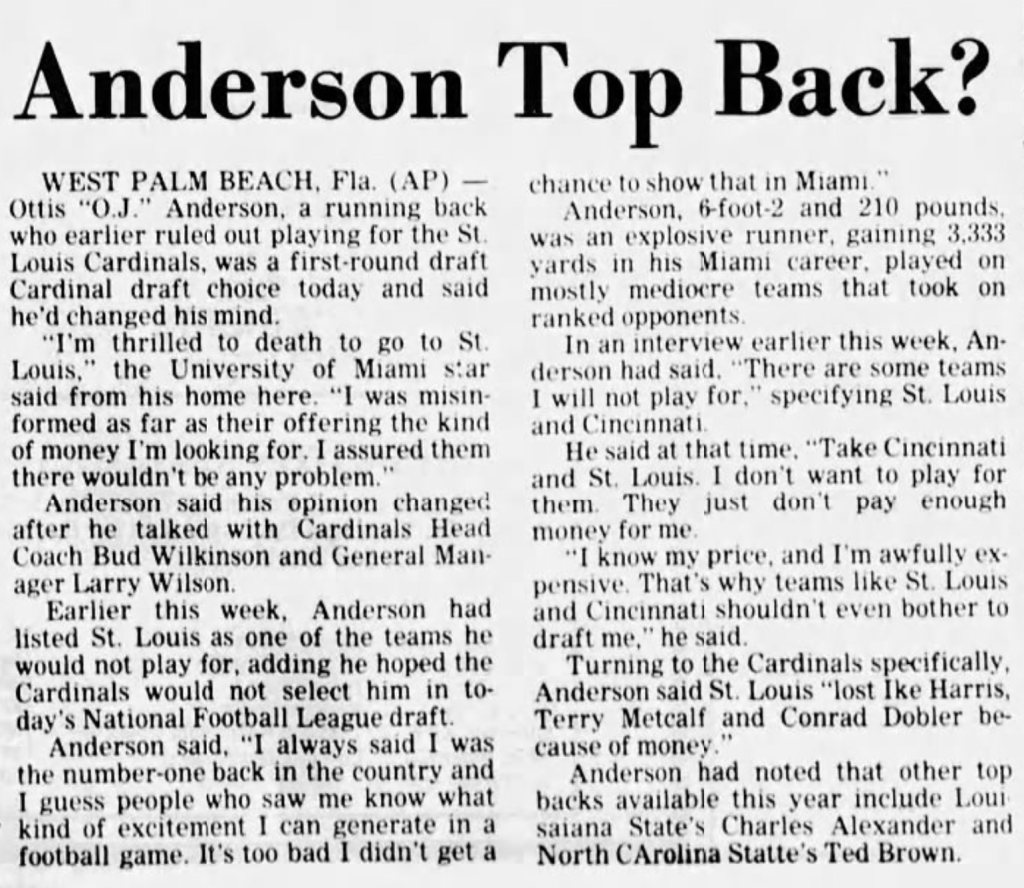 Anderson Top Back?

WEST PALM BEACH, Fla. (AP) — Ottis "O.J." Anderson, a running back who earlier ruled out playing for the St. Louis Cardinals, was a first-round draft Cardinal draft choice today and said he'd changed his mind.

"I'm thrilled to death to go to St. Louis," the University of Miami star said from his home here. "I was misinformed as far as their offering the kind of money I'm looking for. I assured them there wouldn't be any problem."

Anderson said his opinion changed after he talked with Cardinals Head Coach Bud Wilkinson and General Manager Larry Wilson.

Earlier this week, Anderson had listed St. Louis as one of the teams he would not play for, adding he hoped the Cardinals would not select him in today's National Football League draft.

Anderson said, "I always said I was the number-one back in the country and I guess people who saw me know what kind of excitement I can generate in a football game. It's too bad I didn't get a chance to show that in Miami."

Anderson, 6-foot-2 and 210 pounds, was an explosive runner, gaining 3,333 yards in his Miami career, played on mostly mediocre teams that took on ranked opponents.

In an interview earlier this week, Anderson had said, "There are some teams I will not play for," specifying St. Louis and Cincinnati.

He said at that time, "Take Cincinnati and St. Louis. I don't want to play for them. They just don't pay enough money for me.

"I know my price, and I'm awfully expensive. That's why teams like St. Louis and Cincinnati shouldn't even bother to draft me," he said.

Turning to the Cardinals specifically, Anderson said St. Louis "lost Ike Harris, Terry Metcalf and Conrad Dobler because of money."

Anderson had noted that other top backs available this year include Louisaiana State's Charles Alexander and North CArolina Statte's Ted Brown.